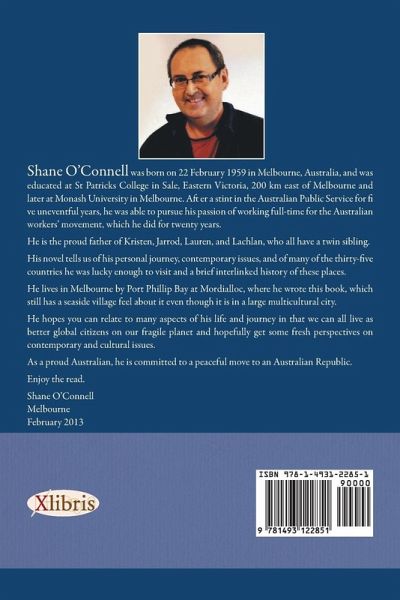 Shane O'Connell was born on 22 February 1959 in Melbourne, Australia, and was educated at St Patricks College in Sale, Eastern Victoria, 200 km east of Melbourne and later at Monash University in Melbourne. Aft er a stint in the Australian Public Service for fi ve uneventful years, he was able to pursue his passion of working full-time for the Australian workers' movement, which he did for twenty years.

He is the proud father of Kristen, Jarrod, Lauren, and Lachlan, who all have a twin sibling.

His novel tells us of his personal journey, contemporary issues, and of many of the thirty-five countries he was lucky enough to visit and a brief interlinked history of these places.

He lives in Melbourne by Port Phillip Bay at Mordialloc, where he wrote this book, which still has a seaside village feel about it even though it is in a large multicultural city.

He hopes you can relate to many aspects of his life and journey in that we can all live as better global citizens on our fragile planet and hopefully get some fresh perspectives on contemporary and cultural issues.

As a proud Australian, he is committed to a peaceful move to an Australian Republic.

Enjoy the read.

Shane O'Connell
Melbourne
February 2013

Xlibris

ISBN 978-1-4931-2285-1
90000
9 781493 122851